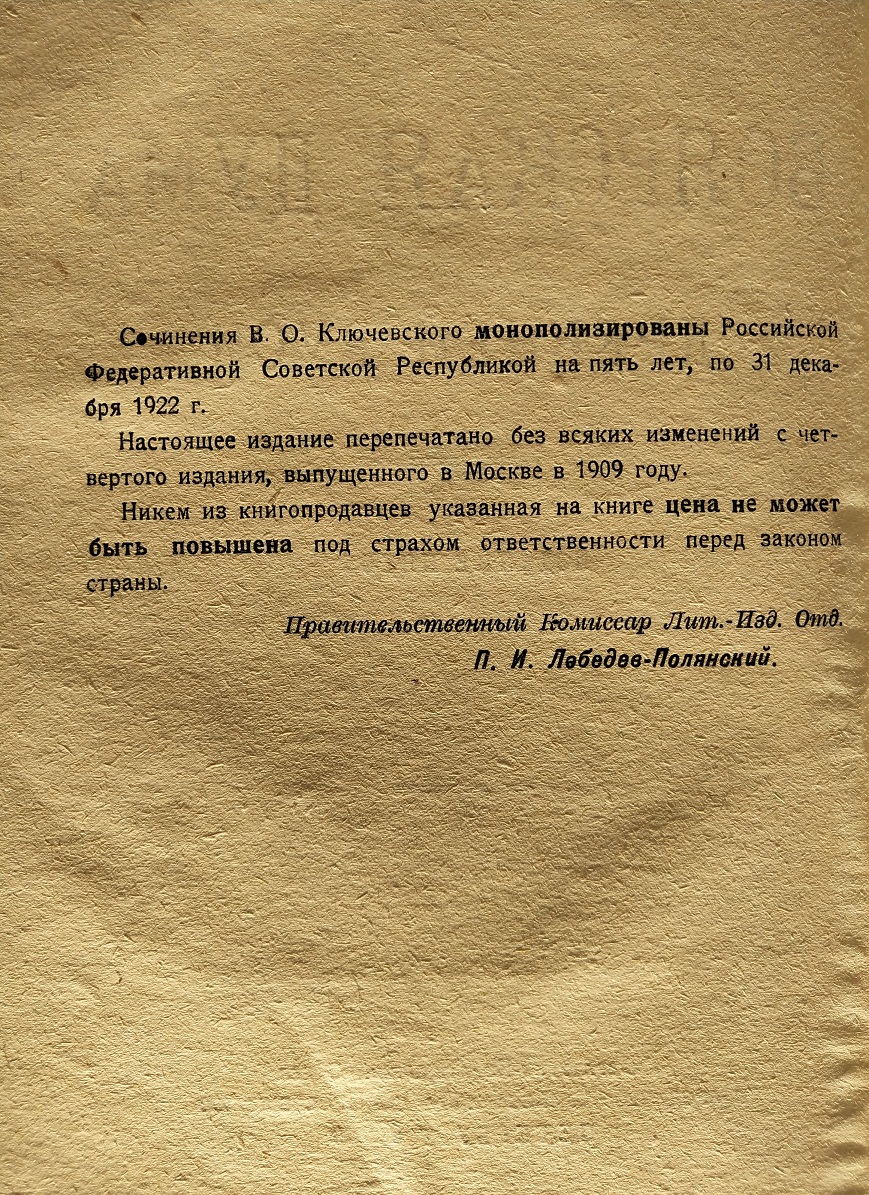 Сочинения В. О. Ключевского монополизированы Российской Федеративной Советской Республикой на пять лет, по 31 декабря 1922 г.

Настоящее издание перепечатано без всяких изменений с четвертого издания, выпущенного в Москве в 1909 году.

Никем из книгопродавцев указанная на книге цена не может быть повышена под страхом ответственности перед законом страны.

Правительственный Комиссар Лит.-Изд. Отд.
П. И. Лебедев-Полянский.